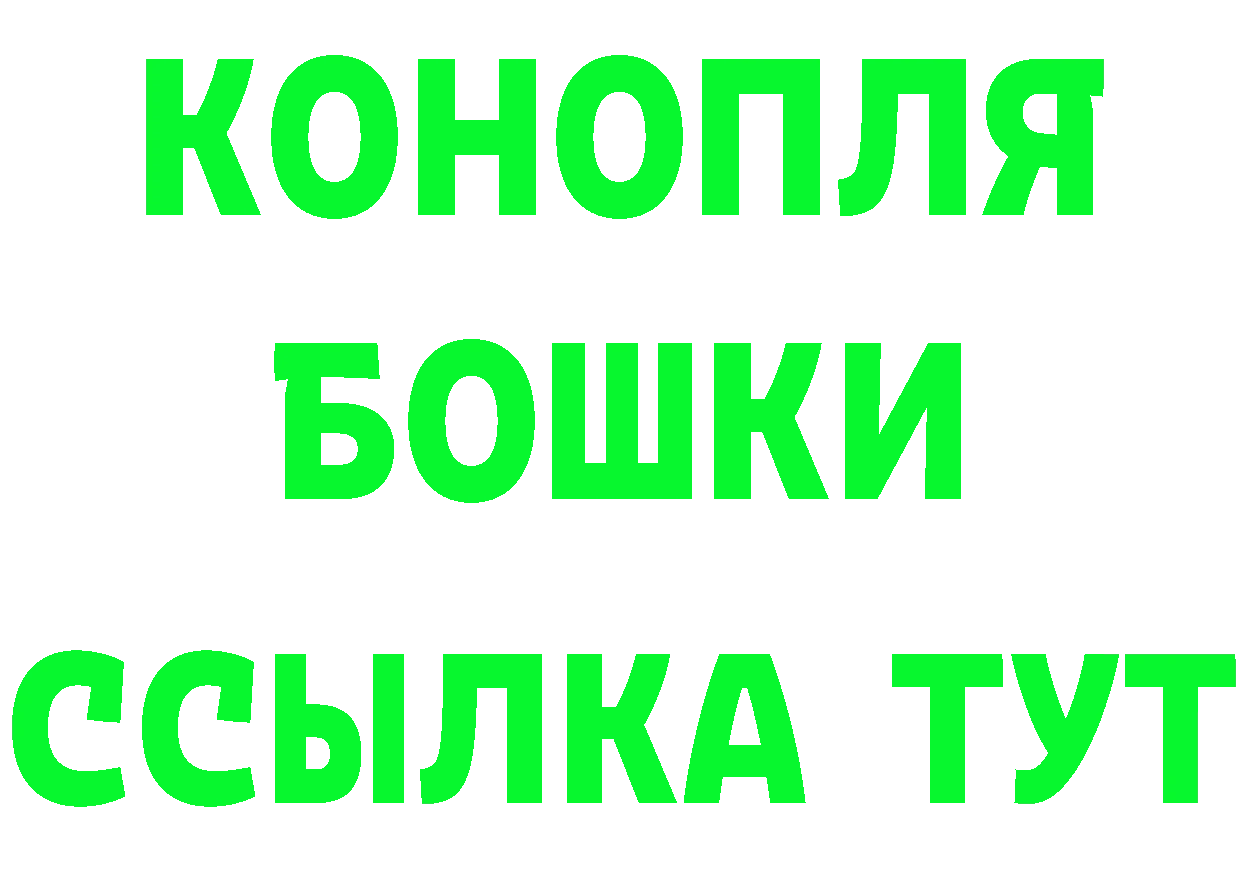 КОНОПЛЯ
БОШКИ
ССЫЛКА ТУТ